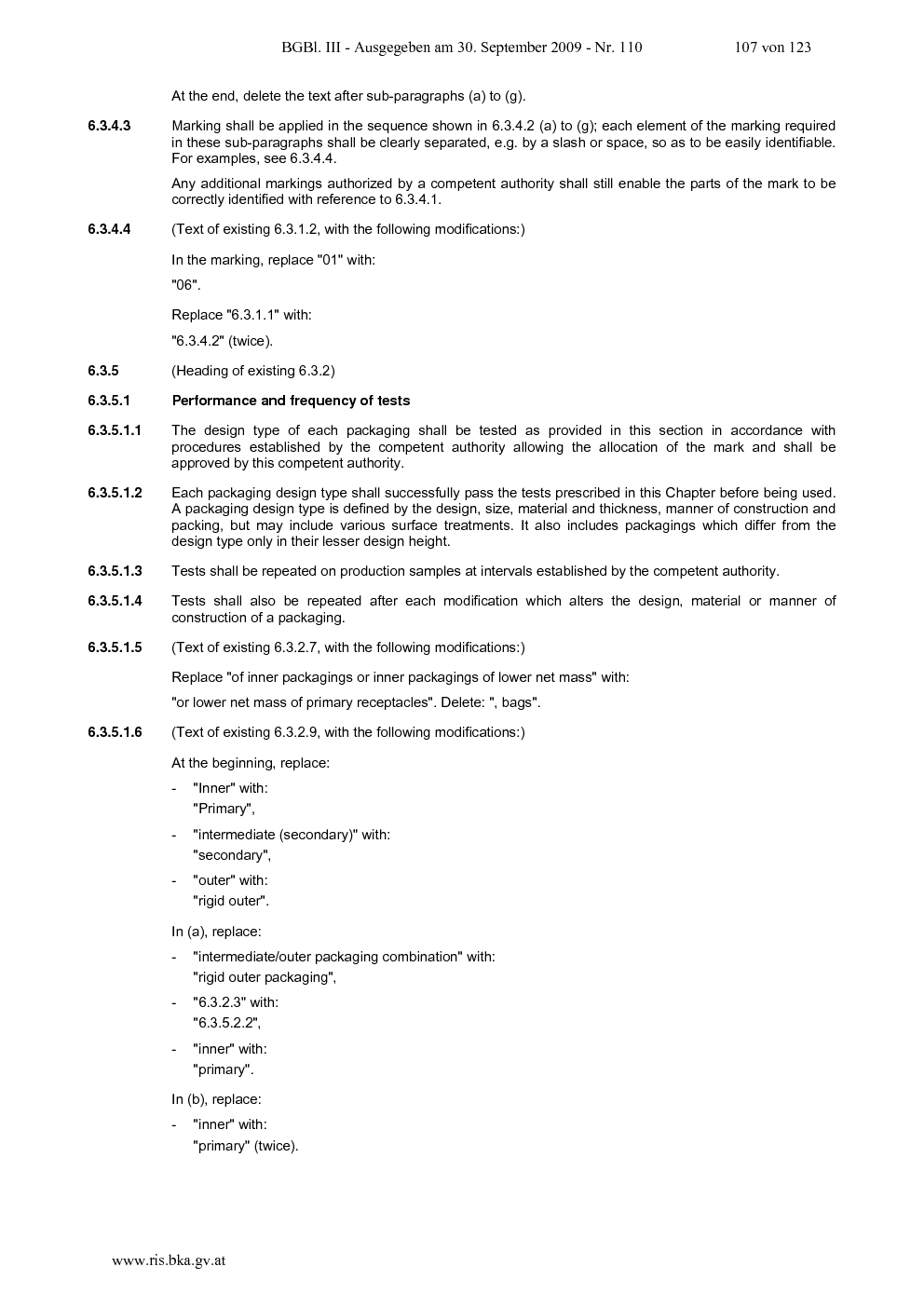 BGBl. III - Ausgegeben am 30. September 2009 - Nr. 110 107 von 123

At the end, delete the text after sub-paragraphs (a) to (g).

6.3.4.3 Marking shall be applied in the sequence shown in 6.3.4.2 (a) to (g); each element of the marking required in these sub-paragraphs shall be clearly separated, e.g. by a slash or space, so as to be easily identifiable. For examples, see 6.3.4.4.

Any additional markings authorized by a competent authority shall still enable the parts of the mark to be correctly identified with reference to 6.3.4.1.

6.3.4.4 (Text of existing 6.3.1.2, with the following modifications:)

In the marking, replace "01" with:

"06".

Replace "6.3.1.1" with:

"6.3.4.2" (twice).

6.3.5 (Heading of existing 6.3.2)

6.3.5.1 Performance and frequency of tests

6.3.5.1.1 The design type of each packaging shall be tested as provided in this section in accordance with procedures established by the competent authority allowing the allocation of the mark and shall be approved by this competent authority.

6.3.5.1.2 Each packaging design type shall successfully pass the tests prescribed in this Chapter before being used. A packaging design type is defined by the design, size, material and thickness, manner of construction and packing, but may include various surface treatments. It also includes packagings which differ from the design type only in their lesser design height.

6.3.5.1.3 Tests shall be repeated on production samples at intervals established by the competent authority.

6.3.5.1.4 Tests shall also be repeated after each modification which alters the design, material or manner of construction of a packaging.

6.3.5.1.5 (Text of existing 6.3.2.7, with the following modifications:)

Replace "of inner packagings or inner packagings of lower net mass" with:

"or lower net mass of primary receptacles". Delete: ", bags".

6.3.5.1.6 (Text of existing 6.3.2.9, with the following modifications:)

At the beginning, replace:

- "Inner" with:
"Primary",

- "intermediate (secondary)" with:
"secondary",

- "outer" with:
"rigid outer".

In (a), replace:

- "intermediate/outer packaging combination" with:
"rigid outer packaging",

- "6.3.2.3" with:
"6.3.5.2.2",

- "inner" with:
"primary".

In (b), replace:

- "inner" with:
"primary" (twice).

www.ris.bka.gv.at